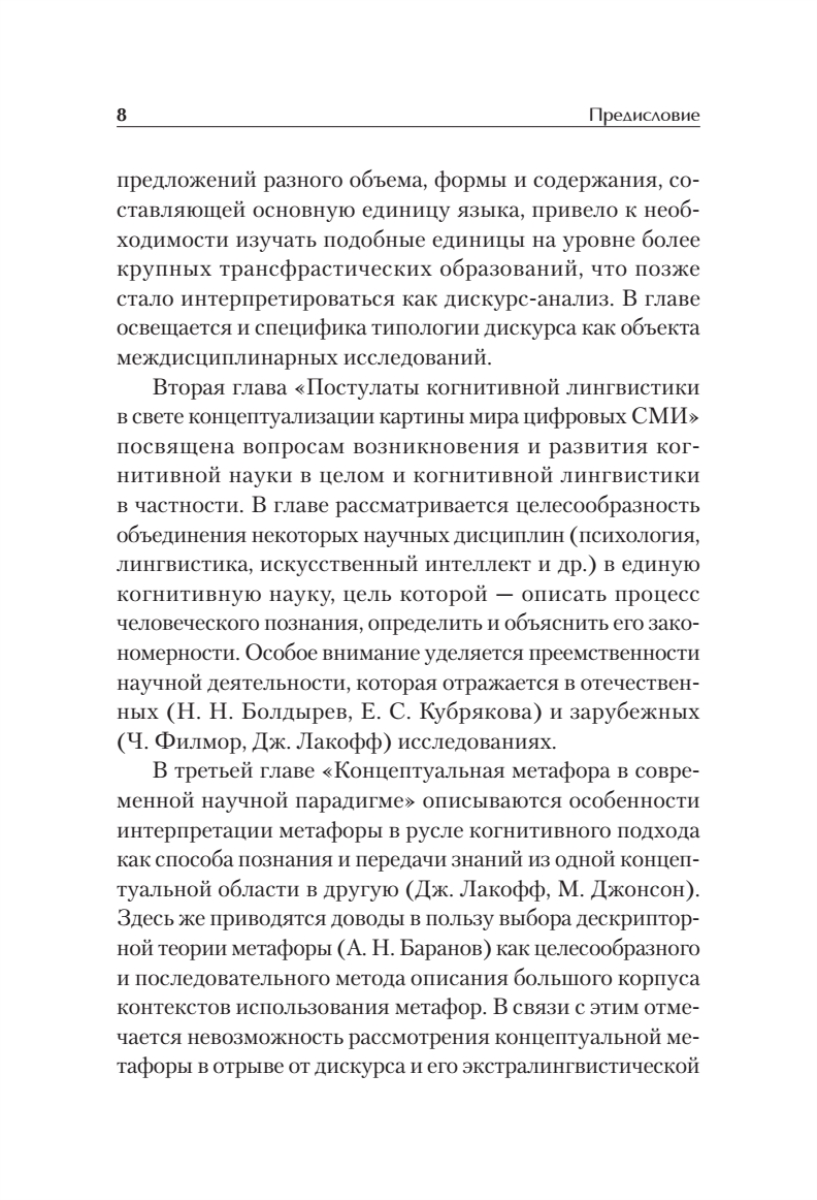 8 Предисловие

предложений разного объема, формы и содержания, составляющей основную единицу языка, привело к необходимости изучать подобные единицы на уровне более крупных трансфрастических образований, что позже стало интерпретироваться как дискурс-анализ. В главе освещается и специфика типологии дискурса как объекта междисциплинарных исследований.

Вторая глава «Постулаты когнитивной лингвистики в свете концептуализации картины мира цифровых СМИ» посвящена вопросам возникновения и развития когнитивной науки в целом и когнитивной лингвистики в частности. В главе рассматривается целесообразность объединения некоторых научных дисциплин (психология, лингвистика, искусственный интеллект и др.) в единую когнитивную науку, цель которой — описать процесс человеческого познания, определить и объяснить его закономерности. Особое внимание уделяется преемственности научной деятельности, которая отражается в отечественных (Н. Н. Болдырев, Е. С. Кубрякова) и зарубежных (Ч. Филмор, Дж. Лакофф) исследованиях.

В третьей главе «Концептуальная метафора в современной научной парадигме» описываются особенности интерпретации метафоры в русле когнитивного подхода как способа познания и передачи знаний из одной концептуальной области в другую (Дж. Лакофф, М. Джонсон). Здесь же приводятся доводы в пользу выбора дескрипторной теории метафоры (А. Н. Баранов) как целесообразного и последовательного метода описания большого корпуса контекстов использования метафор. В связи с этим отмечается невозможность рассмотрения концептуальной метафоры в отрыве от дискурса и его экстралингвистической